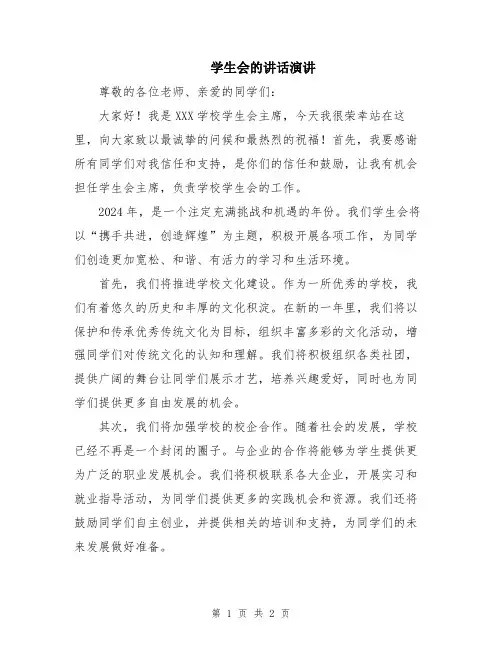 学生会的讲话演讲

尊敬的各位老师、亲爱的同学们：

大家好！我是XXX学校学生会主席，今天我很荣幸站在这里，向大家致以最诚挚的问候和最热烈的祝福！首先，我要感谢所有同学们对我信任和支持，是你们的信任和鼓励，让我有机会担任学生会主席，负责学校学生会的工作。

2024年，是一个注定充满挑战和机遇的年份。我们学生会将以“携手共进，创造辉煌”为主题，积极开展各项工作，为同学们创造更加宽松、和谐、有活力的学习和生活环境。

首先，我们将推进学校文化建设。作为一所优秀的学校，我们有着悠久的历史和丰厚的文化积淀。在新的一年里，我们将以保护和传承优秀传统文化为目标，组织丰富多彩的文化活动，增强同学们对传统文化的认知和理解。我们将积极组织各类社团，提供广阔的舞台让同学们展示才艺，培养兴趣爱好，同时也为同学们提供更多自由发展的机会。

其次，我们将加强学校的校企合作。随着社会的发展，学校已经不再是一个封闭的圈子。与企业的合作将能够为学生提供更为广泛的职业发展机会。我们将积极联系各大企业，开展实习和就业指导活动，为同学们提供更多的实践机会和资源。我们还将鼓励同学们自主创业，并提供相关的培训和支持，为同学们的未来发展做好准备。

第 1 页 共 2 页